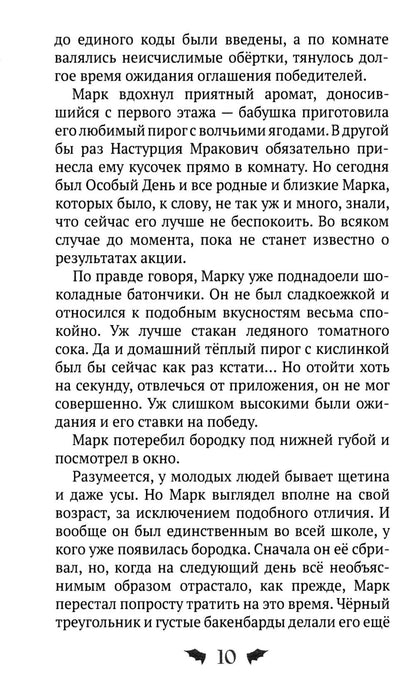 до единого коды были введены, а по комнате валялись неисчислимые обёртки, тянулось долгое время ожидания оглашения победителей.

Марк вдохнул приятный аромат, доносившийся с первого этажа — бабушка приготовила его любимый пирог с волчьими ягодами. В другой бы раз Настурция Мракович обязательно принесла ему кусочек прямо в комнату. Но сегодня был Особый День и все родные и близкие Марка, которых было, к слову, не так уж и много, знали, что сейчас его лучше не беспокоить. Во всяком случае до момента, пока не станет известно о результатах акции.

По правде говоря, Марку уже поднадоели шоколадные батончики. Он не был сладкоежкой и относился к подобным вкусностям весьма спокойно. Уж лучше стакан ледяного томатного сока. Да и домашний тёплый пирог с кислинкой был бы сейчас как раз кстати... Но отойти хоть на секунду, отвлечься от приложения, он не мог совершенно. Уж слишком высокими были ожидания и его ставки на победу.

Марк потеребил бородку под нижней губой и посмотрел в окно.

Разумеется, у молодых людей бывает щетина и даже усы. Но Марк выглядел вполне на свой возраст, за исключением подобного отличия. И вообще он был единственным во всей школе, у кого уже появилась бородка. Сначала он её сбривал, но, когда на следующий день всё необъяснимым образом отрастало, как прежде, Марк перестал попросту тратить на это время. Чёрный треугольник и густые бакенбарды делали его ещё

10